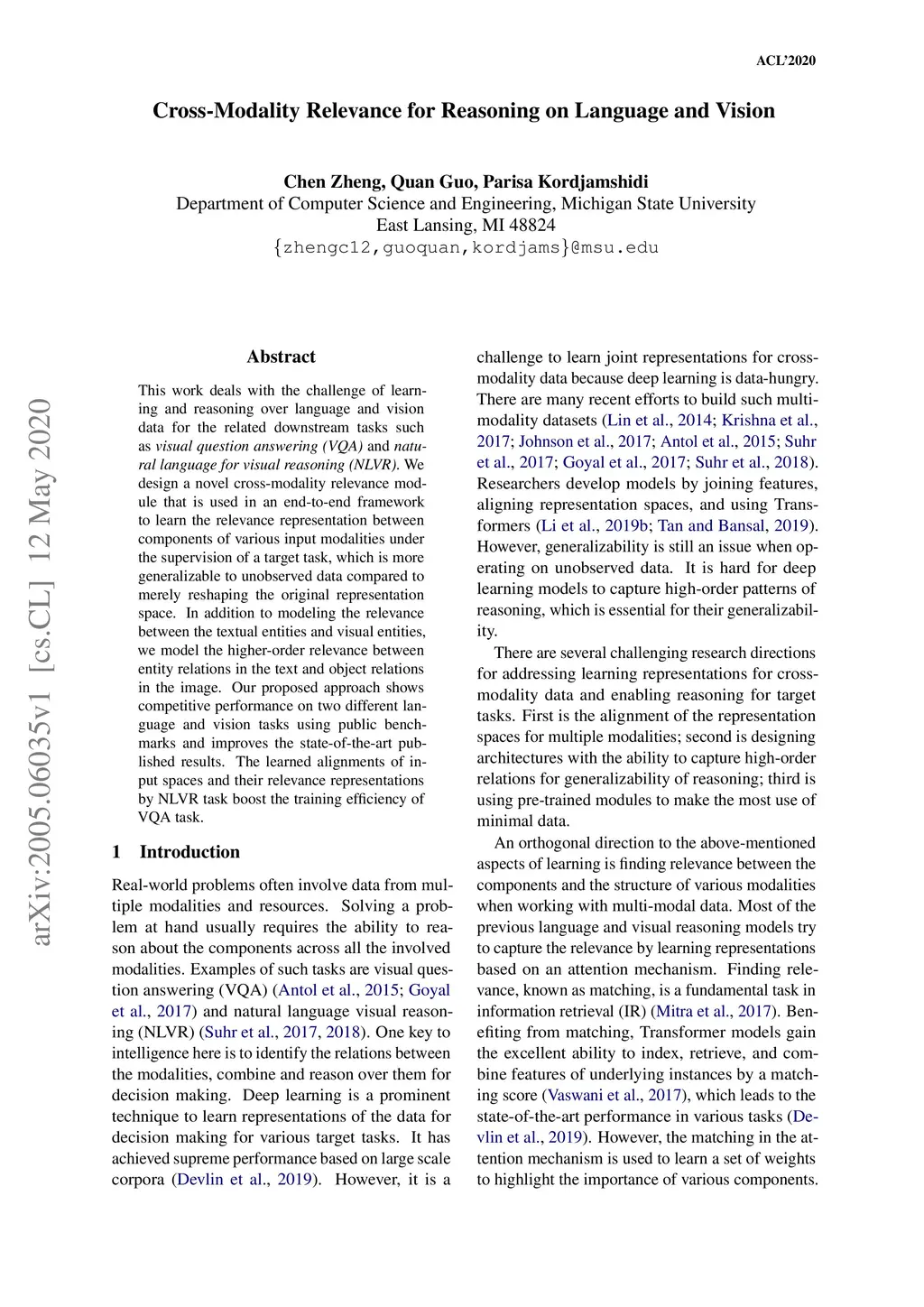 ACL'2020

Cross-Modality Relevance for Reasoning on Language and Vision

Chen Zheng, Quan Guo, Parisa Kordjamshidi
Department of Computer Science and Engineering, Michigan State University
East Lansing, MI 48824
{zhengc12,guoquan,kordjams}@msu.edu

arXiv:2005.06035v1 [cs.CL] 12 May 2020

Abstract

This work deals with the challenge of learning and reasoning over language and vision data for the related downstream tasks such as visual question answering (VQA) and natural language for visual reasoning (NLVR). We design a novel cross-modality relevance module that is used in an end-to-end framework to learn the relevance representation between components of various input modalities under the supervision of a target task, which is more generalizable to unobserved data compared to merely reshaping the original representation space. In addition to modeling the relevance between the textual entities and visual entities, we model the higher-order relevance between entity relations in the text and object relations in the image. Our proposed approach shows competitive performance on two different language and vision tasks using public benchmarks and improves the state-of-the-art published results. The learned alignments of input spaces and their relevance representations by NLVR task boost the training efficiency of VQA task.

1 Introduction

Real-world problems often involve data from multiple modalities and resources. Solving a problem at hand usually requires the ability to reason about the components across all the involved modalities. Examples of such tasks are visual question answering (VQA) (Antol et al., 2015; Goyal et al., 2017) and natural language visual reasoning (NLVR) (Suhr et al., 2017, 2018). One key to intelligence here is to identify the relations between the modalities, combine and reason over them for decision making. Deep learning is a prominent technique to learn representations of the data for decision making for various target tasks. It has achieved supreme performance based on large scale corpora (Devlin et al., 2019). However, it is a challenge to learn joint representations for cross-modality data because deep learning is data-hungry. There are many recent efforts to build such multi-modality datasets (Lin et al., 2014; Krishna et al., 2017; Johnson et al., 2017; Antol et al., 2015; Suhr et al., 2017; Goyal et al., 2017; Suhr et al., 2018). Researchers develop models by joining features, aligning representation spaces, and using Transformers (Li et al., 2019b; Tan and Bansal, 2019). However, generalizability is still an issue when operating on unobserved data. It is hard for deep learning models to capture high-order patterns of reasoning, which is essential for their generalizability.

There are several challenging research directions for addressing learning representations for cross-modality data and enabling reasoning for target tasks. First is the alignment of the representation spaces for multiple modalities; second is designing architectures with the ability to capture high-order relations for generalizability of reasoning; third is using pre-trained modules to make the most use of minimal data.

An orthogonal direction to the above-mentioned aspects of learning is finding relevance between the components and the structure of various modalities when working with multi-modal data. Most of the previous language and visual reasoning models try to capture the relevance by learning representations based on an attention mechanism. Finding relevance, known as matching, is a fundamental task in information retrieval (IR) (Mitra et al., 2017). Benefiting from matching, Transformer models gain the excellent ability to index, retrieve, and combine features of underlying instances by a matching score (Vaswani et al., 2017), which leads to the state-of-the-art performance in various tasks (Devlin et al., 2019). However, the matching in the attention mechanism is used to learn a set of weights to highlight the importance of various components.